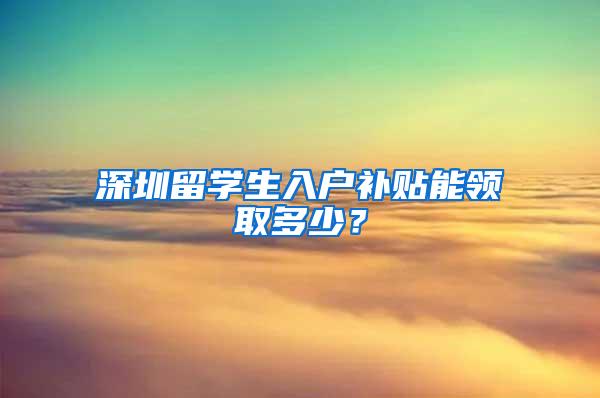 深圳留学生入户补贴能领取多少？